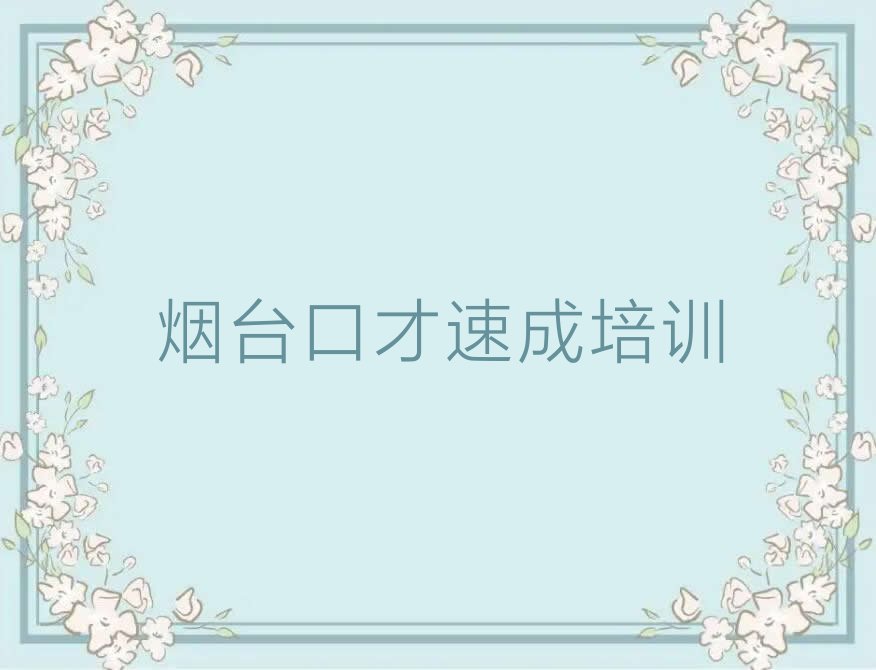 烟台口才速成培训